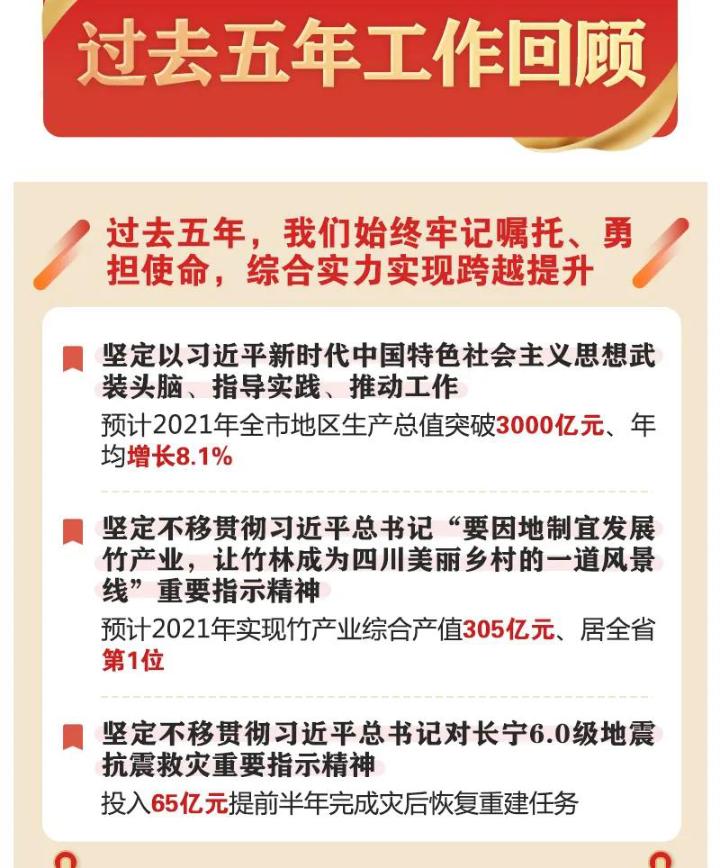 过去五年工作回顾

过去五年，我们始终牢记嘱托、勇担使命，综合实力实现跨越提升

坚定以习近平新时代中国特色社会主义思想武装头脑、指导实践、推动工作

预计2021年全市地区生产总值突破3000亿元、年均增长8.1%

坚定不移贯彻习近平总书记“要因地制宜发展竹产业，让竹林成为四川美丽乡村的一道风景线”重要指示精神

预计2021年实现竹产业综合产值305亿元、居全省第1位

坚定不移贯彻习近平总书记对长宁6.0级地震抗震救灾重要指示精神

投入65亿元提前半年完成灾后恢复重建任务